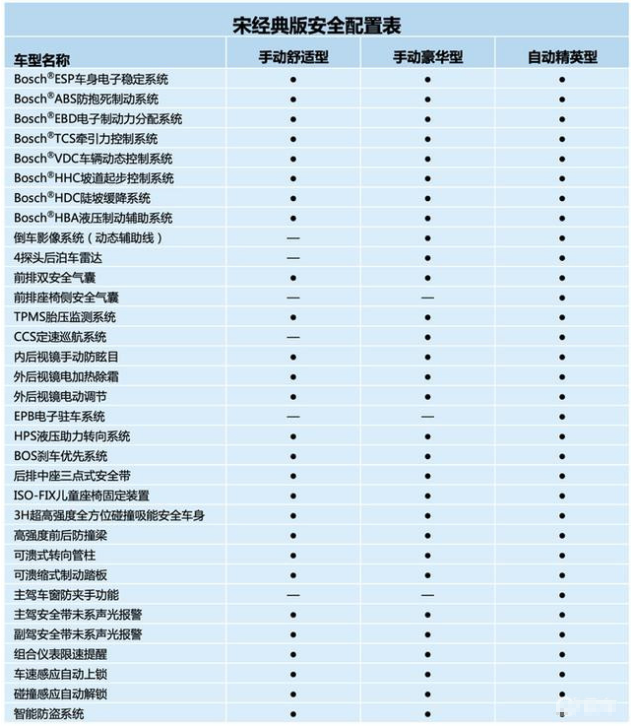 宋经典版安全配置表

| 车型名称 | 手动舒适型 | 手动豪华型 | 自动精英型 |
|---|---|---|---|
| Bosch®ESP车身电子稳定系统 | ● | ● | ● |
| Bosch®ABS防抱死制动系统 | ● | ● | ● |
| Bosch®EBD电子制动力分配系统 | ● | ● | ● |
| Bosch®TCS牵引力控制系统 | ● | ● | ● |
| Bosch®VDC车辆动态控制系统 | ● | ● | ● |
| Bosch®HHC坡道起步控制系统 | ● | ● | ● |
| Bosch®HDC陡坡缓降系统 | ● | ● | ● |
| Bosch®HBA液压制动辅助系统 | ● | ● | ● |
| 倒车影像系统（动态辅助线） | — | ● | ● |
| 4探头后泊车雷达 | — | ● | ● |
| 前排双安全气囊 | ● | ● | ● |
| 前排座椅侧安全气囊 | — | — | ● |
| TPMS胎压监测系统 | ● | ● | ● |
| CCS定速巡航系统 | — | ● | ● |
| 内后视镜手动防眩目 | ● | ● | ● |
| 外后视镜电加热除霜 | ● | ● | ● |
| 外后视镜电动调节 | ● | ● | ● |
| EPB电子驻车系统 | — | — | ● |
| HPS液压助力转向系统 | ● | ● | ● |
| BOS刹车优先系统 | ● | ● | ● |
| 后排中座三点式安全带 | ● | ● | ● |
| ISO-FIX儿童座椅固定装置 | ● | ● | ● |
| 3H超高强度全方位碰撞吸能安全车身 | ● | ● | ● |
| 高强度前后防撞梁 | ● | ● | ● |
| 可溃式转向管柱 | ● | ● | ● |
| 可溃缩式制动踏板 | ● | ● | ● |
| 主驾车窗防夹手功能 | — | — | ● |
| 主驾安全带未系声光报警 | ● | ● | ● |
| 副驾安全带未系声光报警 | ● | ● | ● |
| 组合仪表限速提醒 | ● | ● | ● |
| 车速感应自动上锁 | ● | ● | ● |
| 碰撞感应自动解锁 | ● | ● | ● |
| 智能防盗系统 | ● | ● | ● |